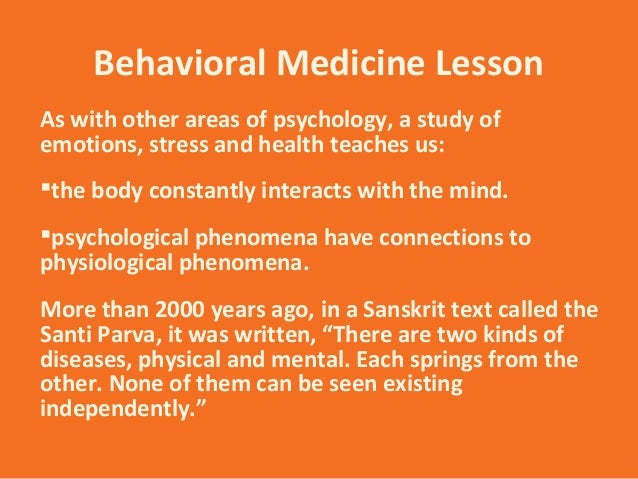 Behavioral Medicine Lesson

As with other areas of psychology, a study of emotions, stress and health teaches us:

▪the body constantly interacts with the mind.

▪psychological phenomena have connections to physiological phenomena.

More than 2000 years ago, in a Sanskrit text called the Santi Parva, it was written, “There are two kinds of diseases, physical and mental. Each springs from the other. None of them can be seen existing independently.”